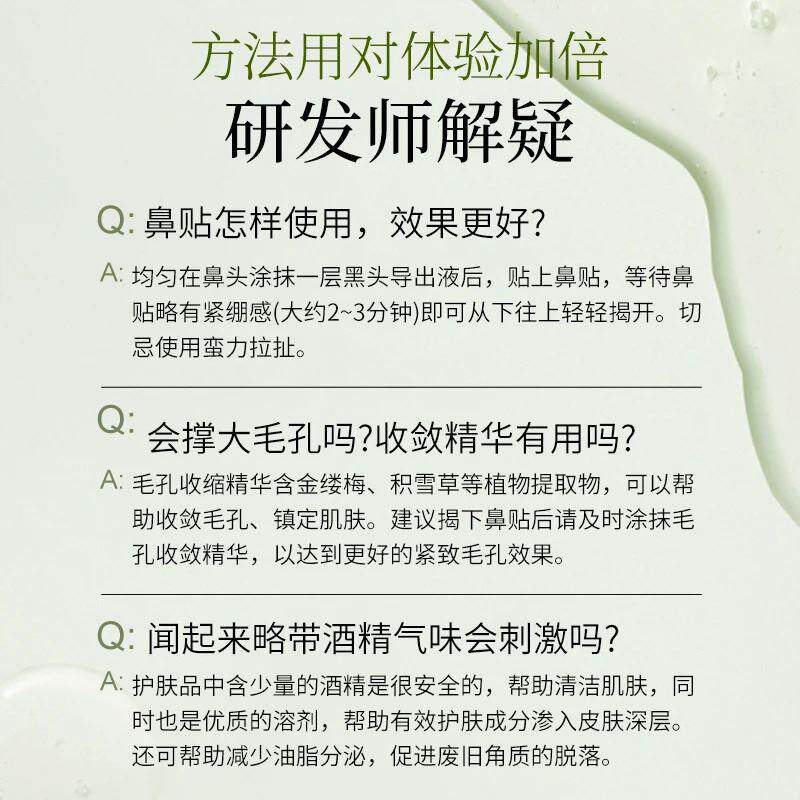 方法用对体验加倍

研发师解疑

Q:鼻贴怎样使用，效果更好?

A:均匀在鼻头涂抹一层黑头导出液后，贴上鼻贴，等待鼻贴略有紧绷感(大约2~3分钟)即可从下往上轻轻揭开。切忌使用蛮力拉扯。

Q:会撑大毛孔吗?收敛精华有用吗?

A:毛孔收缩精华含金缕梅、积雪草等植物提取物，可以帮助收敛毛孔、镇定肌肤。建议揭下鼻贴后请及时涂抹毛孔收敛精华，以达到更好的紧致毛孔效果。

Q:闻起来略带酒精气味会刺激吗?

A:护肤品中含少量的酒精是很安全的，帮助清洁肌肤，同时也是优质的溶剂，帮助有效护肤成分渗入皮肤深层。还可帮助减少油脂分泌，促进废旧角质的脱落。